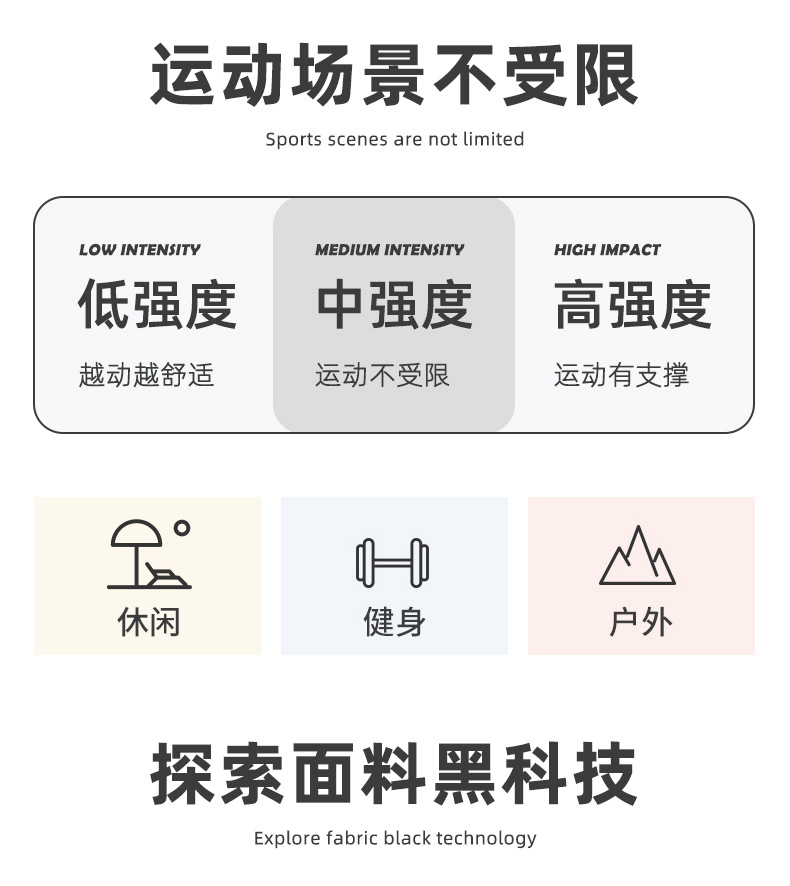 运动场景不受限

Sports scenes are not limited

LOW INTENSITY

低强度

越动越舒适

MEDIUM INTENSITY

中强度

运动不受限

HIGH IMPACT

高强度

运动有支撑

休闲

健身

户外

探索面料黑科技

Explore fabric black technology